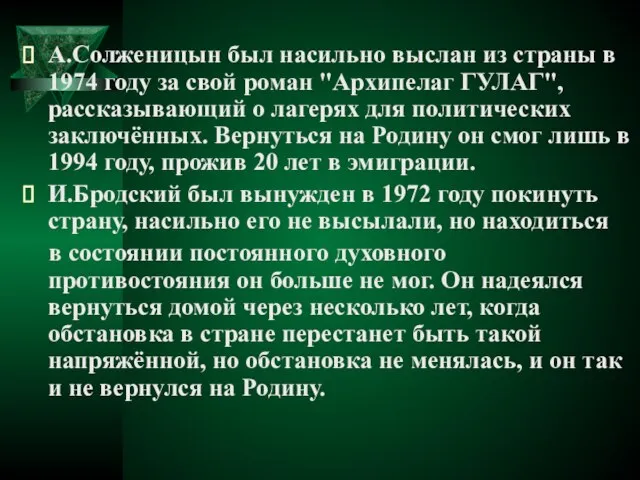 А.Солженицын был насильно выслан из страны в 1974 году за свой роман "Архипелаг ГУЛАГ", рассказывающий о лагерях для политических заключённых. Вернуться на Родину он смог лишь в 1994 году, прожив 20 лет в эмиграции.

 И.Бродский был вынужден в 1972 году покинуть страну, насильно его не высылали, но находиться в состоянии постоянного духовного противостояния он больше не мог. Он надеялся вернуться домой через несколько лет, когда обстановка в стране перестанет быть такой напряжённой, но обстановка не менялась, и он так и не вернулся на Родину.